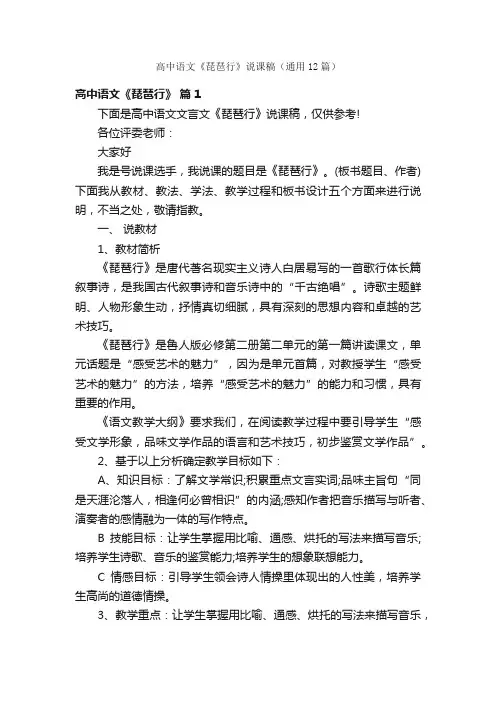 高中语文《琵琶行》说课稿（通用12篇）

高中语文《琵琶行》 篇1

下面是高中语文文言文《琵琶行》说课稿，仅供参考!

各位评委老师：

大家好

我是号说课选手，我说课的题目是《琵琶行》。(板书题目、作者)下面我从教材、教法、学法、教学过程和板书设计五个方面来进行说明，不当之处，敬请指教。

一、 说教材

1、教材简析

《琵琶行》是唐代著名现实主义诗人白居易写的一首歌行体长篇叙事诗，是我国古代叙事诗和音乐诗中的“千古绝唱”。诗歌主题鲜明、人物形象生动，抒情真切细腻，具有深刻的思想内容和卓越的艺术技巧。

《琵琶行》是鲁人版必修第二册第二单元的第一篇讲读课文，单元话题是“感受艺术的魅力”，因为是单元首篇，对教授学生“感受艺术的魅力”的方法，培养“感受艺术的魅力”的能力和习惯，具有重要的作用。

《语文教学大纲》要求我们，在阅读教学过程中要引导学生“感受文学形象，品味文学作品的语言和艺术技巧，初步鉴赏文学作品”。

2、基于以上分析确定教学目标如下：

A、知识目标：了解文学常识;积累重点文言实词;品味主旨句“同是天涯沦落人，相逢何必曾相识”的内涵;感知作者把音乐描写与听者、演奏者的感情融为一体的写作特点。

B 技能目标：让学生掌握用比喻、通感、烘托的写法来描写音乐;培养学生诗歌、音乐的鉴赏能力;培养学生的想象联想能力。

C 情感目标：引导学生领会诗人情操里体现出的人性美，培养学生高尚的道德情操。

3、教学重点：让学生掌握用比喻、通感、烘托的写法来描写音乐，